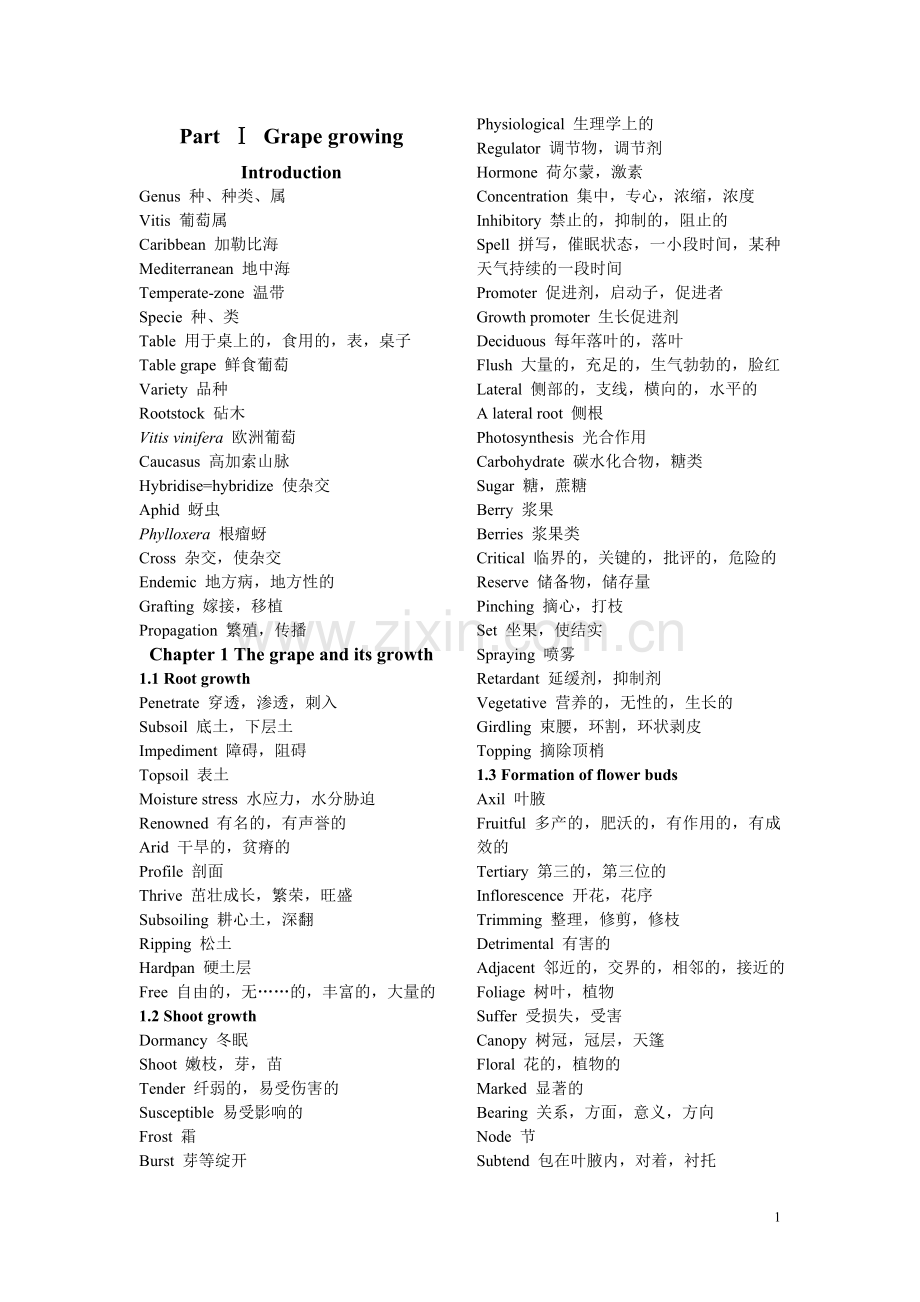 Part Ⅰ Grape growing

Introduction

Genus 种、种类、属
Vitis 葡萄属
Caribbean 加勒比海
Mediterranean 地中海
Temperate-zone 温带
Specie 种、类
Table 用于桌上的，食用的，表，桌子
Table grape 鲜食葡萄
Variety 品种
Rootstock 砧木
Vitis vinifera 欧洲葡萄
Caucasus 高加索山脉
Hybridise=hybridize 使杂交
Aphid 蚜虫
Phylloxera 根瘤蚜
Cross 杂交，使杂交
Endemic 地方病，地方性的
Grafting 嫁接，移植
Propagation 繁殖，传播

Chapter 1 The grape and its growth

1.1 Root growth

Penetrate 穿透，渗透，刺入
Subsoil 底土，下层土
Impediment 障碍，阻碍
Topsoil 表土
Moisture stress 水应力，水分胁迫
Renowned 有名的，有声誉的
Arid 干旱的，贫瘠的
Profile 剖面
Thrive 茁壮成长，繁荣，旺盛
Subsoiling 耕心土，深翻
Ripping 松土
Hardpan 硬土层
Free 自由的，无……的，丰富的，大量的

1.2 Shoot growth

Dormancy 冬眠
Shoot 嫩枝，芽，苗
Tender 纤弱的，易受伤害的
Susceptible 易受影响的
Frost 霜
Burst 芽等绽开

Physiological 生理学上的
Regulator 调节物，调节剂
Hormone 荷尔蒙，激素
Concentration 集中，专心，浓缩，浓度
Inhibitory 禁止的，抑制的，阻止的
Spell 拼写，催眠状态，一小段时间，某种天气持续的一段时间
Promoter 促进剂，启动子，促进者
Growth promoter 生长促进剂
Deciduous 每年落叶的，落叶
Flush 大量的，充足的，生气勃勃的，脸红
Lateral 侧部的，支线，横向的，水平的
A lateral root 侧根
Photosynthesis 光合作用
Carbohydrate 碳水化合物，糖类
Sugar 糖，蔗糖
Berry 浆果
Berries 浆果类
Critical 临界的，关键的，批评的，危险的
Reserve 储备物，储存量
Pinching 摘心，打枝
Set 坐果，使结实
Spraying 喷雾
Retardant 延缓剂，抑制剂
Vegetative 营养的，无性的，生长的
Girdling 束腰，环割，环状剥皮
Topping 摘除顶梢

1.3 Formation of flower buds

Axil 叶腋
Fruitful 多产的，肥沃的，有作用的，有成效的
Tertiary 第三的，第三位的
Inflorescence 开花，花序
Trimming 整理，修剪，修枝
Detrimental 有害的
Adjacent 邻近的，交界的，相邻的，接近的
Foliage 树叶，植物
Suffer 受损失，受害
Canopy 树冠，冠层，天篷
Floral 花的，植物的
Marked 显著的
Bearing 关系，方面，意义，方向
Node 节
Subtend 包在叶腋内，对着，衬托

1

www.zixin.com.cn